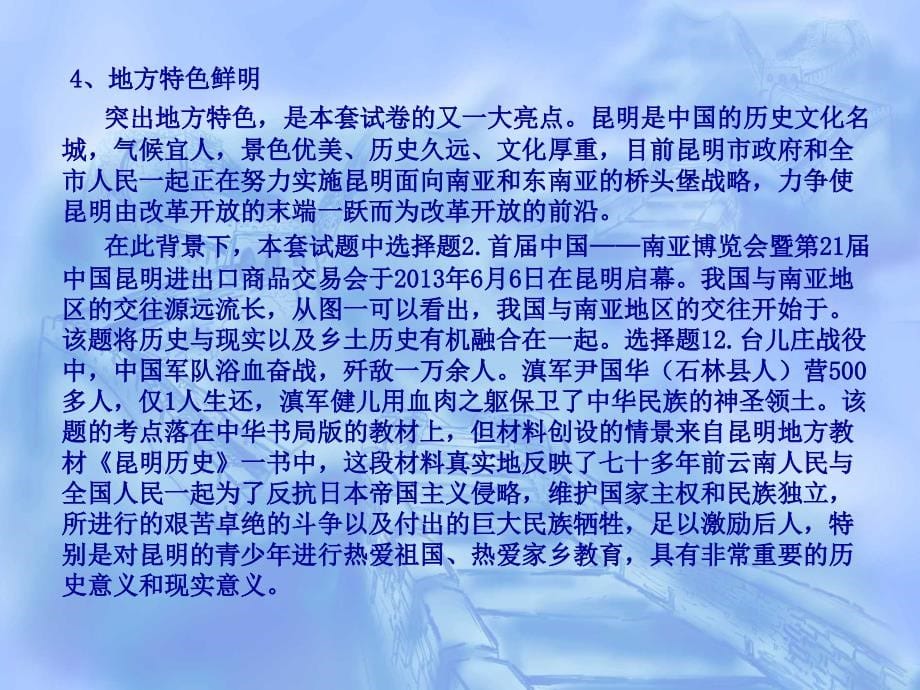 4、地方特色鲜明

突出地方特色，是本套试卷的又一大亮点。昆明是中国的历史文化名城，气候宜人，景色优美、历史久远、文化厚重，目前昆明市政府和全市人民一起正在努力实施昆明面向南亚和东南亚的桥头堡战略，力争使昆明由改革开放的末端一跃而为改革开放的前沿。

在此背景下，本套试题中选择题2.首届中国——南亚博览会暨第21届中国昆明进出口商品交易会于2013年6月6日在昆明启幕。我国与南亚地区的交往源远流长，从图一可以看出，我国与南亚地区的交往开始于。该题将历史与现实以及乡土历史有机融合在一起。选择题12.台儿庄战役中，中国军队浴血奋战，歼敌一万余人。滇军尹国华（石林县人）营500多人，仅1人生还，滇军健儿用血肉之躯保卫了中华民族的神圣领土。该题的考点落在中华书局版的教材上，但材料创设的情景来自昆明地方教材《昆明历史》一书中，这段材料真实地反映了七十多年前云南人民与全国人民一起为了反抗日本帝国主义侵略，维护国家主权和民族独立，所进行的艰苦卓绝的斗争以及付出的巨大民族牺牲，足以激励后人，特别是对昆明的青少年进行热爱祖国、热爱家乡教育，具有非常重要的历史意义和现实意义。